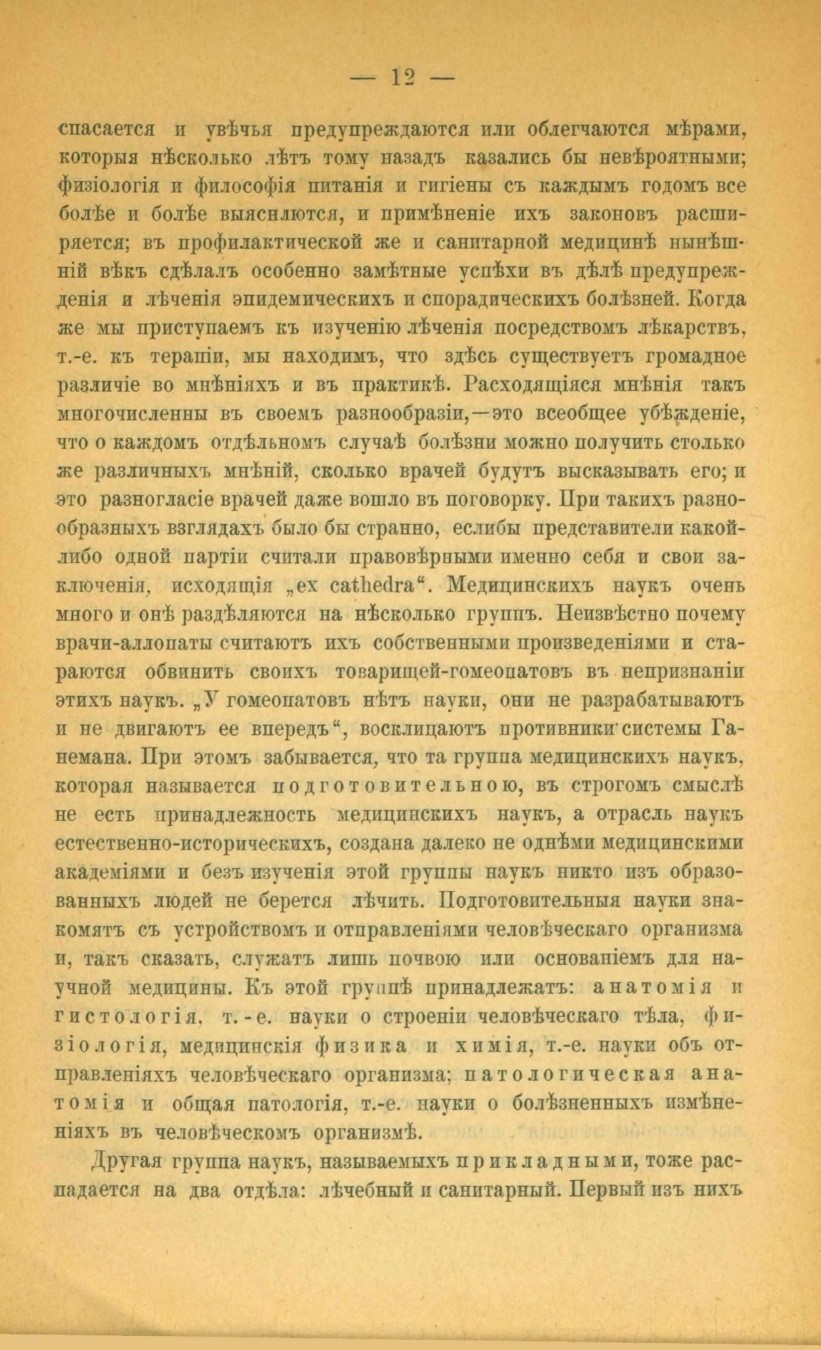 — 12 —

спасается и увѣчья предупреждаются или облегчаются мѣрами, которыя нѣсколько лѣтъ тому назадъ казались бы невѣроятными; физіологія и философія питанія и гигіены съ каждымъ годомъ все болѣе и болѣе выясняются, и примѣненіе ихъ законовъ расширяется; въ профилактической же и санитарной медицинѣ нынѣшній вѣкъ сдѣлалъ особенно замѣтные успѣхи въ дѣлѣ предупрежденія и лѣченія эпидемическихъ и спорадическихъ болѣзней. Когда же мы приступаемъ къ изученію лѣченія посредствомъ лѣкарствъ, т.-е. къ терапіи, мы находимъ, что здѣсь существуетъ громадное различіе во мнѣніяхъ и въ практикѣ. Расходящіяся мнѣнія такъ многочисленны въ своемъ разнообразіи,—это всеобщее убѣжденіе, что о каждомъ отдѣльномъ случаѣ болѣзни можно получить столько же различныхъ мнѣній, сколько врачей будутъ высказывать его; и это разногласіе врачей даже вошло въ поговорку. При такихъ разнообразныхъ взглядахъ было бы странно, еслибы представители какой-либо одной партіи считали правовѣрными именно себя и свои заключенія, исходящія „ex cathedra“. Медицинскихъ наукъ очень много и онѣ раздѣляются на нѣсколько группъ. Неизвѣстно почему врачи-аллопаты считаютъ ихъ собственными произведеніями и стараются обвинить своихъ товарищей-гомеопатовъ въ непризнаніи этихъ наукъ. „У гомеопатовъ нѣтъ науки, они не разрабатываютъ и не двигаютъ ее впередъ“, восклицаютъ противники системы Ганемана. При этомъ забывается, что та группа медицинскихъ наукъ, которая называется подготовительною, въ строгомъ смыслѣ не есть принадлежность медицинскихъ наукъ, а отрасль наукъ естественно-историческихъ, создана далеко не однѣми медицинскими академіями и безъ изученія этой группы наукъ никто изъ образованныхъ людей не берется лѣчить. Подготовительныя науки знакомятъ съ устройствомъ и отправленіями человѣческаго организма и, такъ сказать, служатъ лишь почвою или основаніемъ для научной медицины. Къ этой группѣ принадлежатъ: анатомія и гистологія, т.-е. науки о строеніи человѣческаго тѣла, физіологія, медицинскія физика и химія, т.-е. науки объ отправленіяхъ человѣческаго организма; патологическая анатомія и общая патологія, т.-е. науки о болѣзненныхъ измѣненіяхъ въ человѣческомъ организмѣ.

Другая группа наукъ, называемыхъ прикладными, тоже распадается на два отдѣла: лѣчебный и санитарный. Первый изъ нихъ